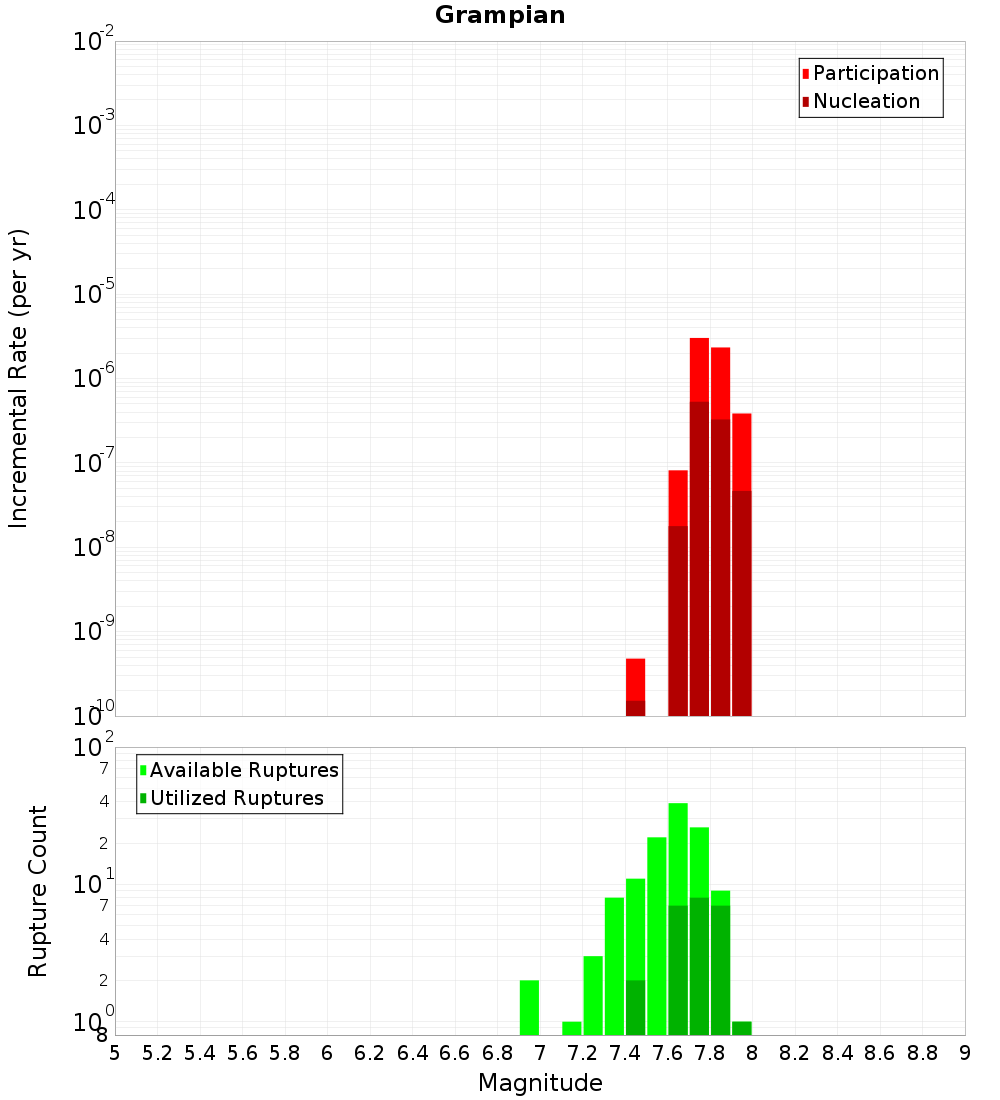 Grampian

Incremental Rate (per yr)

$10^{-2}$
$10^{-3}$
$10^{-4}$
$10^{-5}$
$10^{-6}$
$10^{-7}$
$10^{-8}$
$10^{-9}$
$10^{-10}$

Participation
Nucleation

Rupture Count

$10^{2}$
7
4
2
$10^{1}$
7
4
2
$10^{0}$
8

Available Ruptures
Utilized Ruptures

5 5.2 5.4 5.6 5.8 6 6.2 6.4 6.6 6.8 7 7.2 7.4 7.6 7.8 8 8.2 8.4 8.6 8.8 9

Magnitude